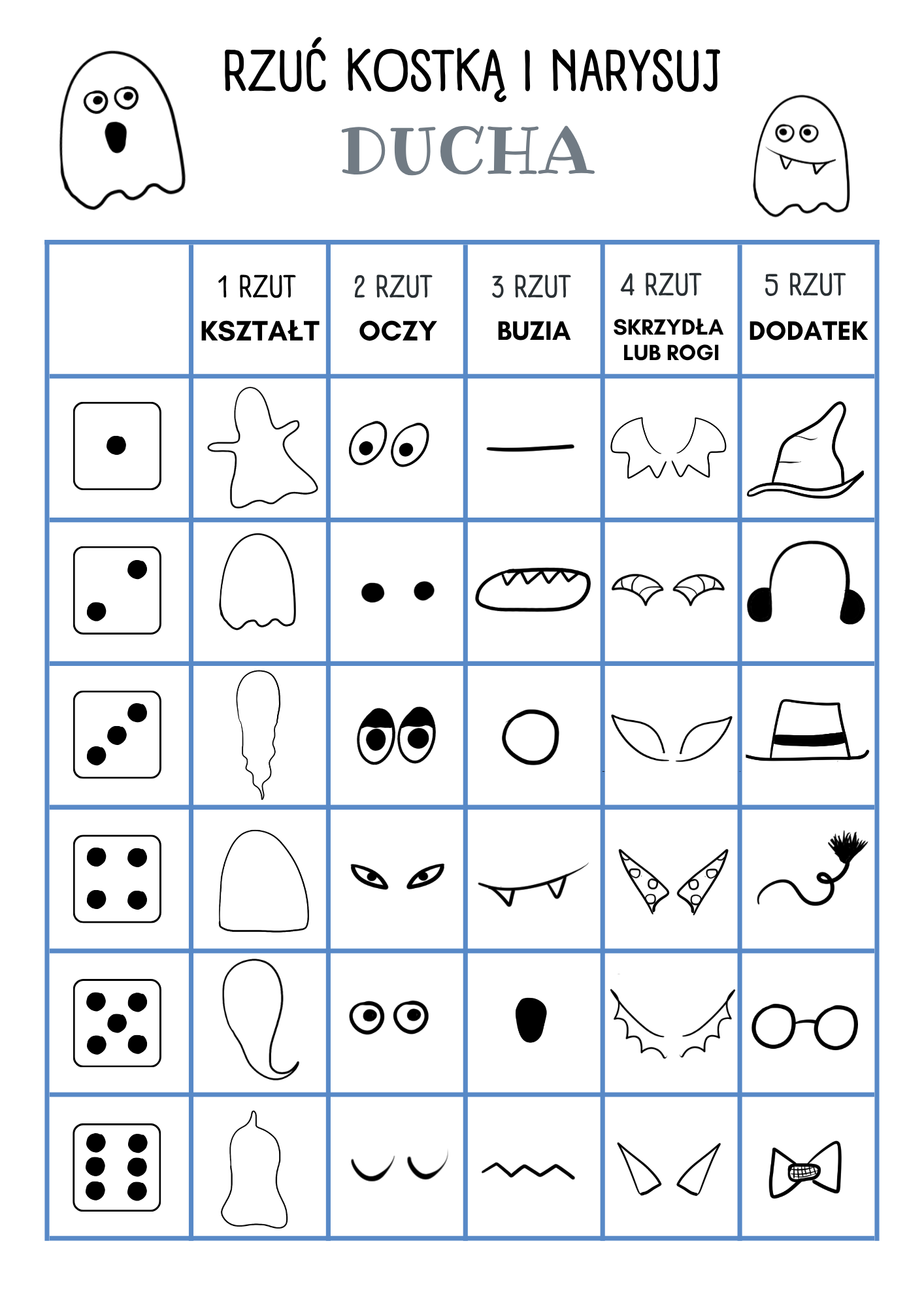 RZUĆ KOSTKĄ I NARYSUJ
DUCHA

| | 1 RZUT KSZTAŁT | 2 RZUT OCZY | 3 RZUT BUZIA | 4 RZUT SKRZYDŁA LUB ROGI | 5 RZUT DODATEK |
|---|---|---|---|---|---|
| | | | | | |
| | | | | | |
| | | | | | |
| | | | | | |
| | | | | | |
| | | | | | |